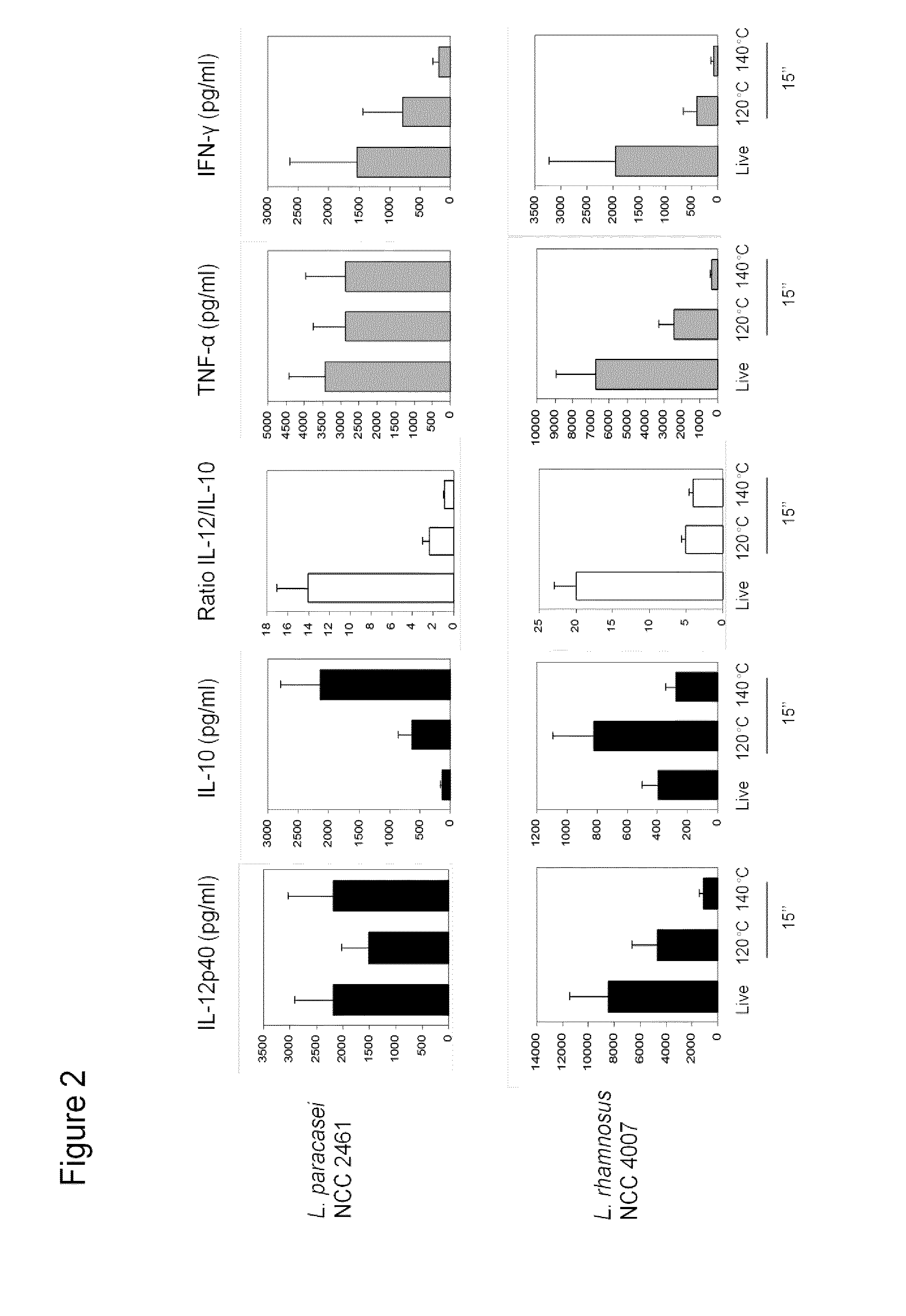 Figure 2

L. paracasei NCC 2461

L. rhamnosus NCC 4007

IL-12p40 (pg/ml)

3500
3000
2500
2000
1500
1000
500
0

14000
12000
10000
8000
6000
4000
2000
0

Live 120°C 140°C
15"

IL-10 (pg/ml)

3000
2500
2000
1500
1000
500
0

1200
1000
800
600
400
200
0

Live 120°C 140°C
15"

Ratio IL-12/IL-10

18
16
14
12
10
8
6
4
2
0

25
20
15
10
5
0

Live 120°C 140°C
15"

TNF-α (pg/ml)

5000
4500
4000
3500
3000
2500
2000
1500
1000
500
0

10000
9000
8000
7000
6000
5000
4000
3000
2000
1000
0

Live 120°C 140°C
15"

IFN-γ (pg/ml)

3000
2500
2000
1500
1000
500
0

3500
3000
2500
2000
1500
1000
500
0

Live 120°C 140°C
15"